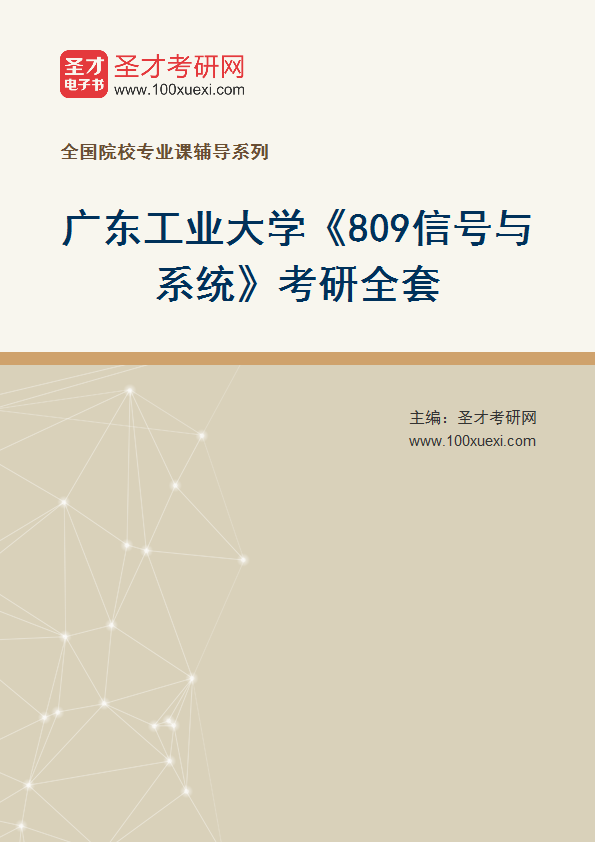 圣才
电子书
圣才考研网
www.100xuexi.com

全国院校专业课辅导系列

广东工业大学《809信号与系统》考研全套

主编：圣才考研网
www.100xuexi.com